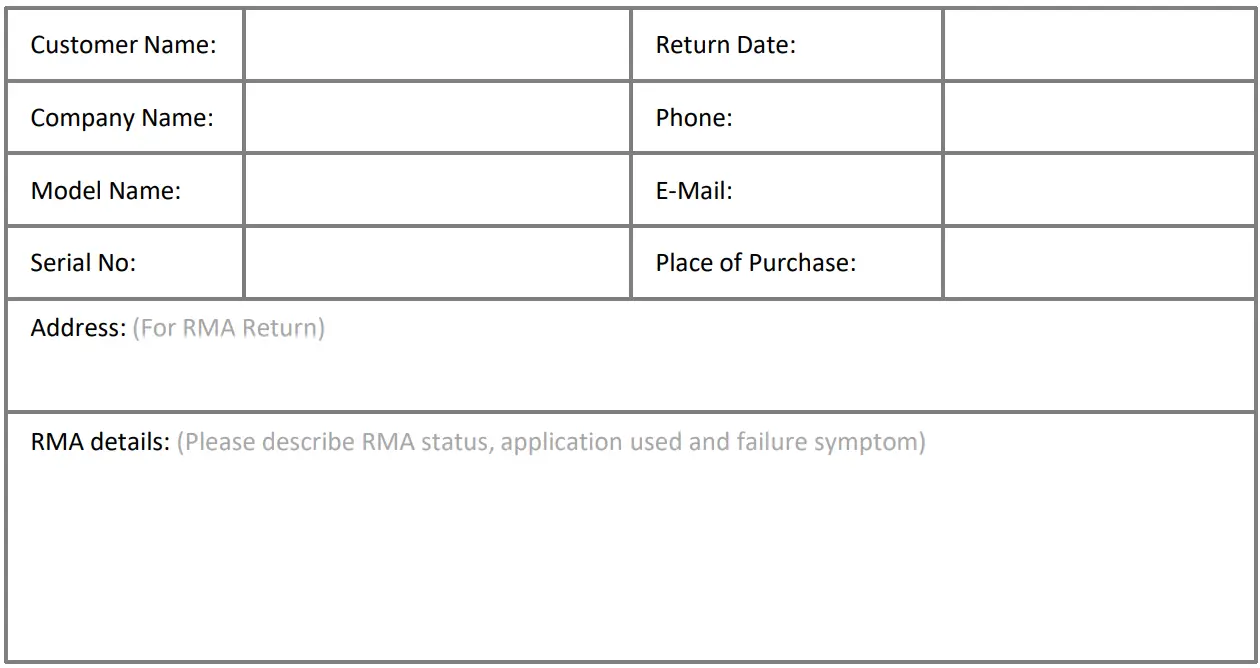 Customer Name:
Return Date:

Company Name:
Phone:

Model Name:
E-Mail:

Serial No:
Place of Purchase:

Address: (For RMA Return)

RMA details: (Please describe RMA status, application used and failure symptom)